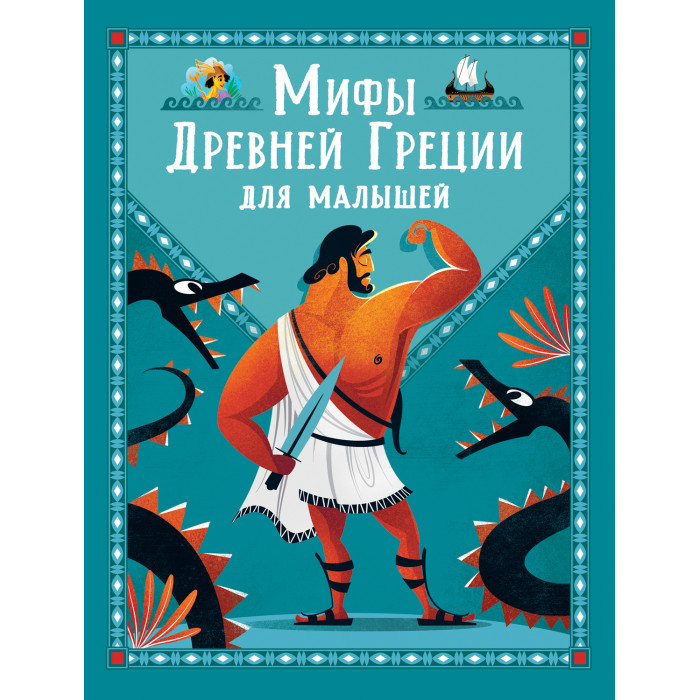 Мифы
Древней Греции
для малышей